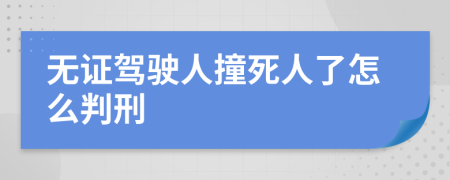 无证驾驶人撞死人了怎么判刑